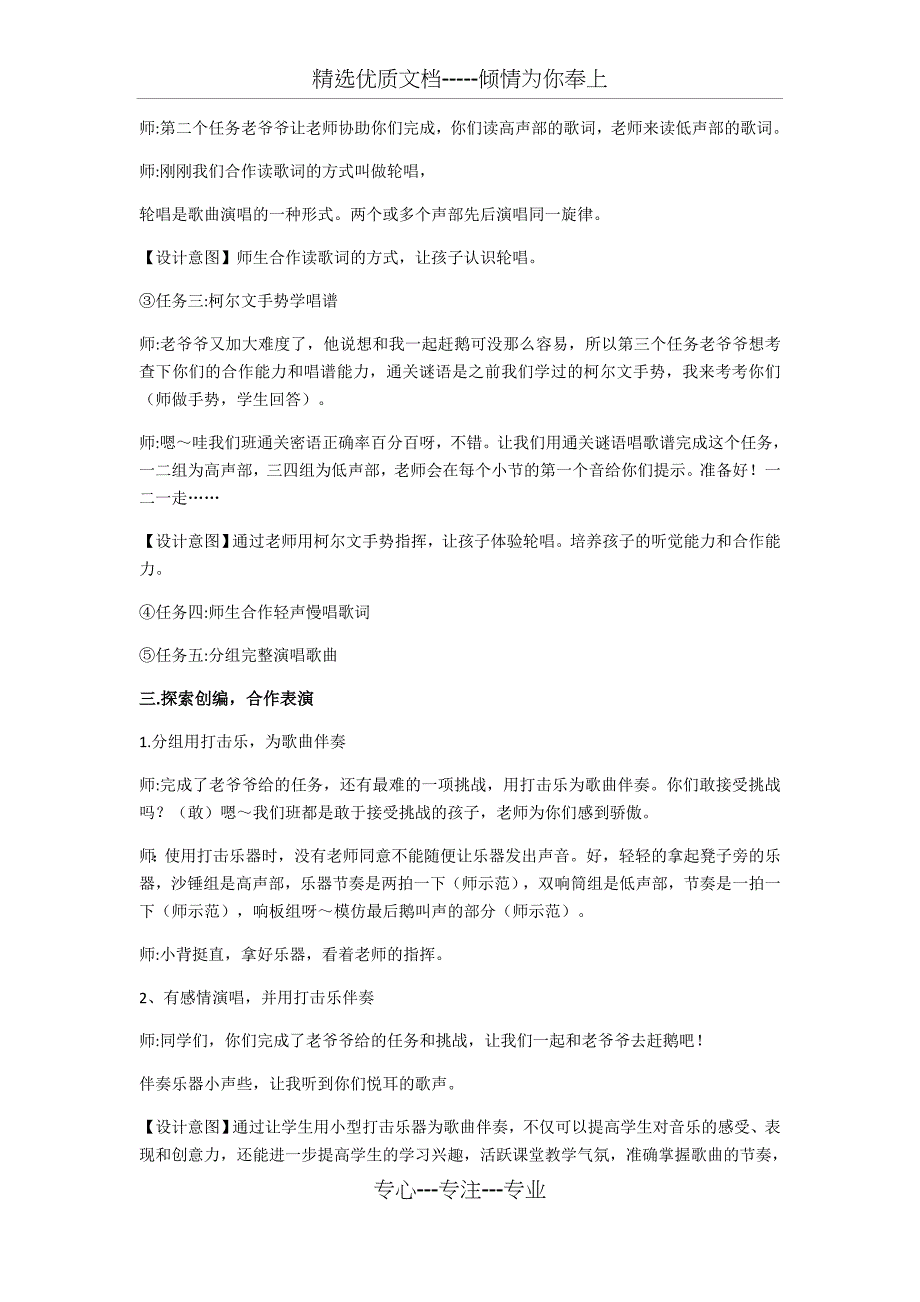 精选优质文档-----倾情为你奉上

师:第二个任务老爷爷让老师协助你们完成，你们读高声部的歌词，老师来读低声部的歌词。

师:刚刚我们合作读歌词的方式叫做轮唱，

轮唱是歌曲演唱的一种形式。两个或多个声部先后演唱同一旋律。

【设计意图】师生合作读歌词的方式，让孩子认识轮唱。

③任务三:柯尔文手势学唱谱

师:老爷爷又加大难度了，他说想和我一起赶鹅可没那么容易，所以第三个任务老爷爷想考查下你们的合作能力和唱谱能力，通关谜语是之前我们学过的柯尔文手势，我来考考你们（师做手势，学生回答）。

师:嗯～哇我们班通关密语正确率百分百呀，不错。让我们用通关谜语唱歌谱完成这个任务，一二组为高声部，三四组为低声部，老师会在每个小节的第一个音给你们提示。准备好！一二一走……

【设计意图】通过老师用柯尔文手势指挥，让孩子体验轮唱。培养孩子的听觉能力和合作能力。

④任务四:师生合作轻声慢唱歌词

⑤任务五:分组完整演唱歌曲

三.探索创编，合作表演

1.分组用打击乐，为歌曲伴奏

师:完成了老爷爷给的任务，还有最难的一项挑战，用打击乐为歌曲伴奏。你们敢接受挑战吗？（敢）嗯～我们班都是敢于接受挑战的孩子，老师为你们感到骄傲。

师:使用打击乐器时，没有老师同意不能随便让乐器发出声音。好，轻轻的拿起凳子旁的乐器，沙锤组是高声部，乐器节奏是两拍一下（师示范），双响筒组是低声部，节奏是一拍一下（师示范），响板组呀～模仿最后鹅叫声的部分（师示范）。

师:小背挺直，拿好乐器，看着老师的指挥。

2、有感情演唱，并用打击乐伴奏

师:同学们，你们完成了老爷爷给的任务和挑战，让我们一起和老爷爷去赶鹅吧！

伴奏乐器小声些，让我听到你们悦耳的歌声。

【设计意图】通过让学生用小型打击乐器为歌曲伴奏，不仅可以提高学生对音乐的感受、表现和创意力，还能进一步提高学生的学习兴趣，活跃课堂教学气氛，准确掌握歌曲的节奏，

专心---专注---专业